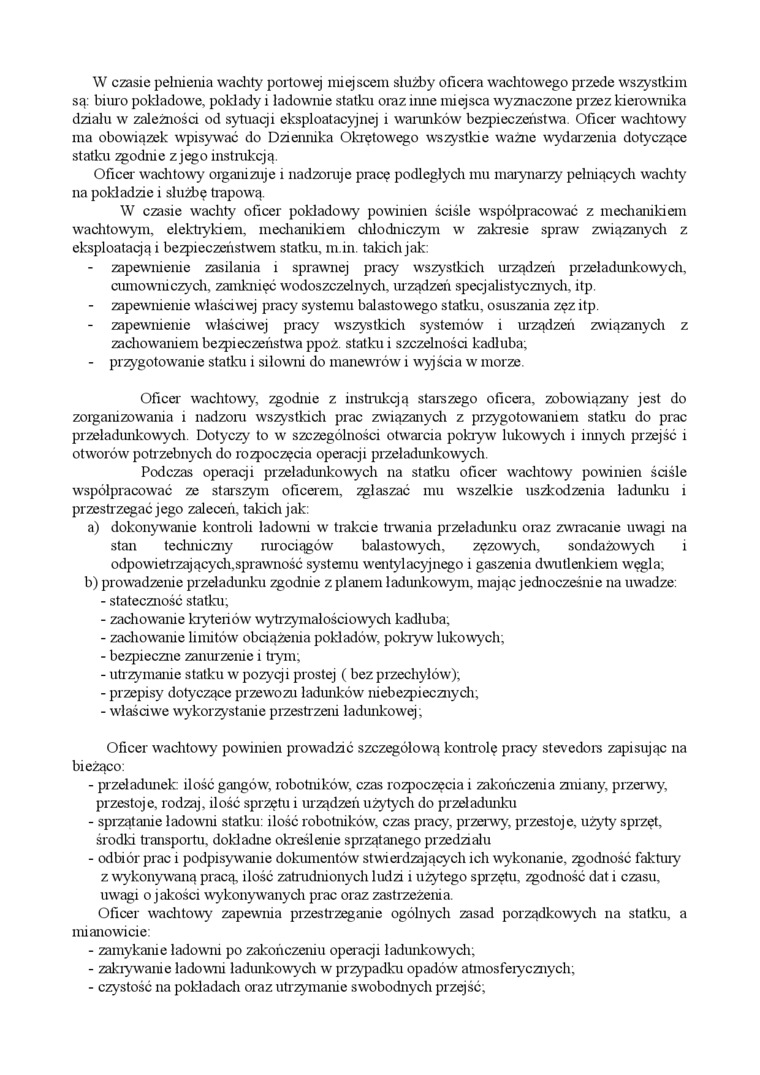 W czasie pełnienia wachty portowej miejscem służby oficera wachtowego przede wszystkim są: biuro pokładowe, pokłady i ładownie statku oraz inne miejsca wyznaczone przez kierownika działu w zależności od sytuacji eksploatacyjnej i warunków bezpieczeństwa. Oficer wachtowy ma obowiązek wpisywać do Dziennika Okrętowego wszystkie ważne wydarzenia dotyczące statku zgodnie z jego instrukcją.

Oficer wachtowy organizuje i nadzoruje pracę podległych mu marynarzy pełniących wachty na pokładzie i służbę trapową.

W czasie wachty oficer pokładowy powinien ściśle współpracować z mechanikiem wachtowym, elektrykiem, mechanikiem chłodniczym w zakresie spraw związanych z eksploatacją i bezpieczeństwem statku, m.in. takich jak:
- zapewnienie zasilania i sprawnej pracy wszystkich urządzeń przeładunkowych, cumowniczych, zamknięć wodoszczelnych, urządzeń specjalistycznych, itp.
- zapewnienie właściwej pracy systemu balastowego statku, osuszania zęz itp.
- zapewnienie właściwej pracy wszystkich systemów i urządzeń związanych z zachowaniem bezpieczeństwa ppoż. statku i szczelności kadłuba;
- przygotowanie statku i siłowni do manewrów i wyjścia w morze.

Oficer wachtowy, zgodnie z instrukcją starszego oficera, zobowiązany jest do zorganizowania i nadzoru wszystkich prac związanych z przygotowaniem statku do prac przeładunkowych. Dotyczy to w szczególności otwarcia pokryw lukowych i innych przejść i otworów potrzebnych do rozpoczęcia operacji przeładunkowych.

Podczas operacji przeładunkowych na statku oficer wachtowy powinien ściśle współpracować ze starszym oficerem, zgłaszać mu wszelkie uszkodzenia ładunku i przestrzegać jego zaleceń, takich jak:
a) dokonywanie kontroli ładowni w trakcie trwania przeładunku oraz zwracanie uwagi na stan techniczny rurociągów balastowych, zęzowych, sondażowych i odpowietrzających,sprawność systemu wentylacyjnego i gaszenia dwutlenkiem węgla;
b) prowadzenie przeładunku zgodnie z planem ładunkowym, mając jednocześnie na uwadze:
- stateczność statku;
- zachowanie kryteriów wytrzymałościowych kadłuba;
- zachowanie limitów obciążenia pokładów, pokryw lukowych;
- bezpieczne zanurzenie i trym;
- utrzymanie statku w pozycji prostej ( bez przechyłów);
- przepisy dotyczące przewozu ładunków niebezpiecznych;
- właściwe wykorzystanie przestrzeni ładunkowej;

Oficer wachtowy powinien prowadzić szczegółową kontrolę pracy stevedors zapisując na bieżąco:
- przeładunek: ilość gangów, robotników, czas rozpoczęcia i zakończenia zmiany, przerwy, przestoje, rodzaj, ilość sprzętu i urządzeń użytych do przeładunku
- sprzątanie ładowni statku: ilość robotników, czas pracy, przerwy, przestoje, użyty sprzęt, środki transportu, dokładne określenie sprzątanego przedziału
- odbiór prac i podpisywanie dokumentów stwierdzających ich wykonanie, zgodność faktury z wykonywaną pracą, ilość zatrudnionych ludzi i użytego sprzętu, zgodność dat i czasu, uwagi o jakości wykonywanych prac oraz zastrzeżenia.

Oficer wachtowy zapewnia przestrzeganie ogólnych zasad porządkowych na statku, a mianowicie:
- zamykanie ładowni po zakończeniu operacji ładunkowych;
- zakrywanie ładowni ładunkowych w przypadku opadów atmosferycznych;
- czystość na pokładach oraz utrzymanie swobodnych przejść;